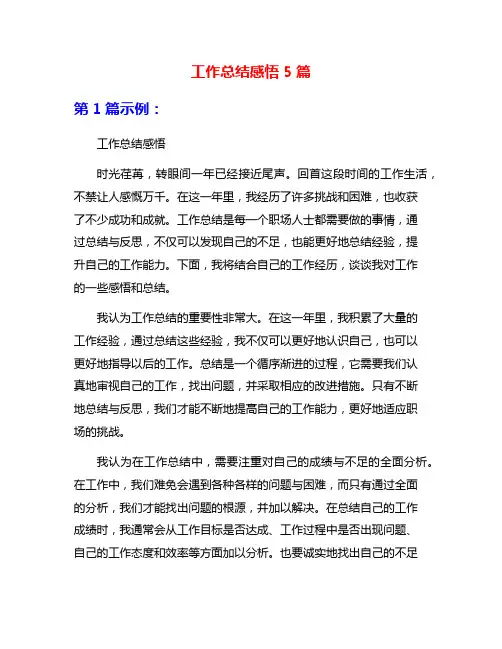 工作总结感悟 5 篇

第 1 篇示例：

工作总结感悟

时光荏苒，转眼间一年已经接近尾声。回首这段时间的工作生活，不禁让人感慨万千。在这一年里，我经历了许多挑战和困难，也收获了不少成功和成就。工作总结是每一个职场人士都需要做的事情，通过总结与反思，不仅可以发现自己的不足，也能更好地总结经验，提升自己的工作能力。下面，我将结合自己的工作经历，谈谈我对工作的一些感悟和总结。

我认为工作总结的重要性非常大。在这一年里，我积累了大量的工作经验，通过总结这些经验，我不仅可以更好地认识自己，也可以更好地指导以后的工作。总结是一个循序渐进的过程，它需要我们认真地审视自己的工作，找出问题，并采取相应的改进措施。只有不断地总结与反思，我们才能不断地提高自己的工作能力，更好地适应职场的挑战。

我认为在工作总结中，需要注重对自己的成绩与不足的全面分析。在工作中，我们难免会遇到各种各样的问题与困难，而只有通过全面的分析，我们才能找出问题的根源，并加以解决。在总结自己的工作成绩时，我通常会从工作目标是否达成、工作过程中是否出现问题、自己的工作态度和效率等方面加以分析。也要诚实地找出自己的不足